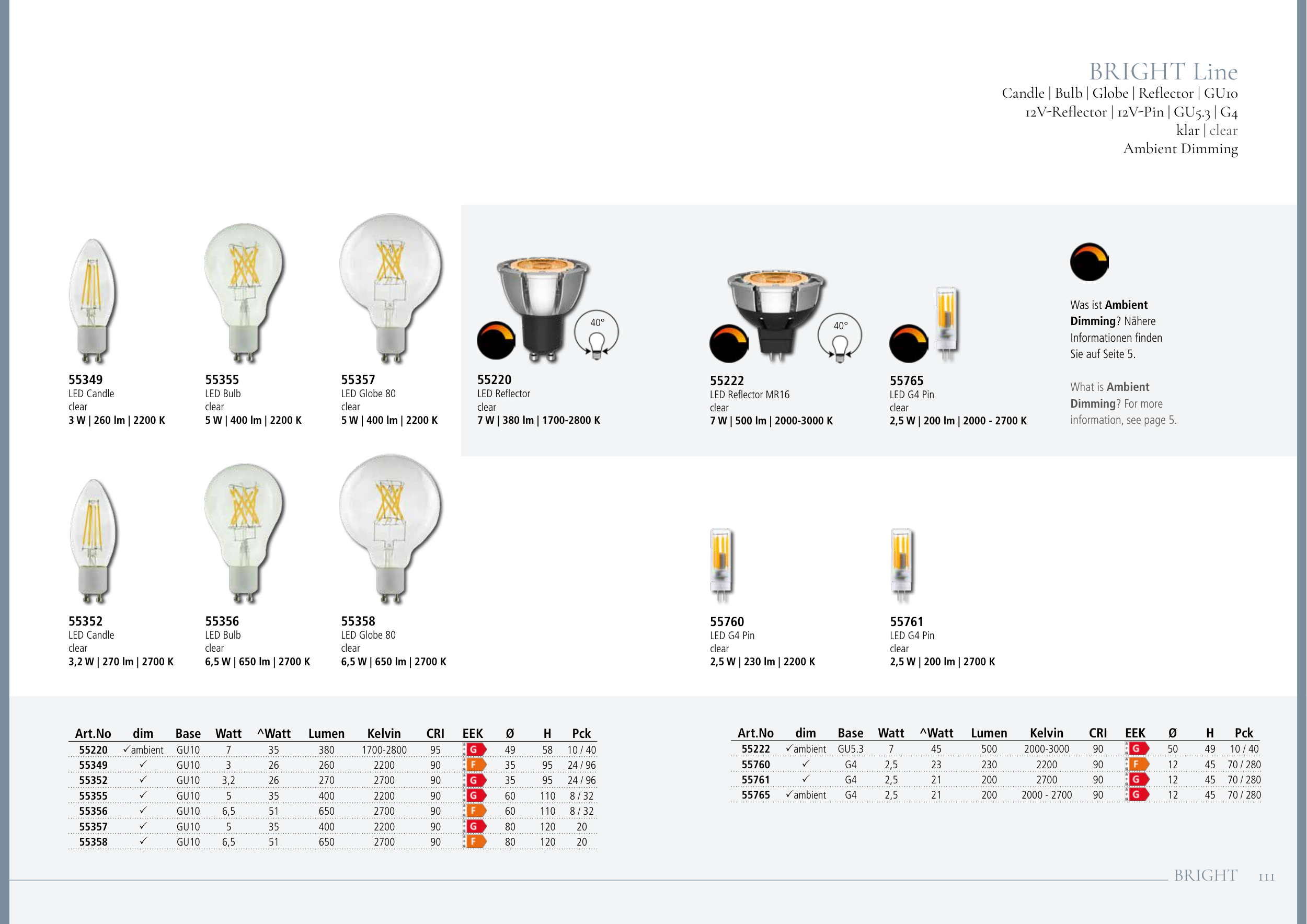 BRIGHT Line
Candle | Bulb | Globe | Reflector | GU10
12V-Reflector | 12V-Pin | GU5.3 | G4
klar | clear
Ambient Dimming

55349
LED Candle
clear
3 W | 260 lm | 2200 K

55355
LED Bulb
clear
5 W | 400 lm | 2200 K

55357
LED Globe 80
clear
5 W | 400 lm | 2200 K

40°

55220
LED Reflector
clear
7 W | 380 lm | 1700-2800 K

40°

55222
LED Reflector MR16
clear
7 W | 500 lm | 2000-3000 K

55765
LED G4 Pin
clear
2,5 W | 200 lm | 2000 - 2700 K

Was ist Ambient Dimming? Nähere Informationen finden Sie auf Seite 5.

What is Ambient Dimming? For more information, see page 5.

55352
LED Candle
clear
3,2 W | 270 lm | 2700 K

55356
LED Bulb
clear
6,5 W | 650 lm | 2700 K

55358
LED Globe 80
clear
6,5 W | 650 lm | 2700 K

55760
LED G4 Pin
clear
2,5 W | 230 lm | 2200 K

55761
LED G4 Pin
clear
2,5 W | 200 lm | 2700 K

| Art.No | dim | Base | Watt | ^Watt | Lumen | Kelvin | CRI | EEK | Ø | H | Pck |
|---|---|---|---|---|---|---|---|---|---|---|---|
| 55220 | ✓ambient | GU10 | 7 | 35 | 380 | 1700-2800 | 95 | G | 49 | 58 | 10 / 40 |
| 55349 | ✓ | GU10 | 3 | 26 | 260 | 2200 | 90 | F | 35 | 95 | 24 / 96 |
| 55352 | ✓ | GU10 | 3,2 | 26 | 270 | 2700 | 90 | G | 35 | 95 | 24 / 96 |
| 55355 | ✓ | GU10 | 5 | 35 | 400 | 2200 | 90 | G | 60 | 110 | 8 / 32 |
| 55356 | ✓ | GU10 | 6,5 | 51 | 650 | 2700 | 90 | F | 60 | 110 | 8 / 32 |
| 55357 | ✓ | GU10 | 5 | 35 | 400 | 2200 | 90 | G | 80 | 120 | 20 |
| 55358 | ✓ | GU10 | 6,5 | 51 | 650 | 2700 | 90 | F | 80 | 120 | 20 |

| Art.No | dim | Base | Watt | ^Watt | Lumen | Kelvin | CRI | EEK | Ø | H | Pck |
|---|---|---|---|---|---|---|---|---|---|---|---|
| 55222 | ✓ambient | GU5.3 | 7 | 45 | 500 | 2000-3000 | 90 | G | 50 | 49 | 10 / 40 |
| 55760 | ✓ | G4 | 2,5 | 23 | 230 | 2200 | 90 | F | 12 | 45 | 70 / 280 |
| 55761 | ✓ | G4 | 2,5 | 21 | 200 | 2700 | 90 | G | 12 | 45 | 70 / 280 |
| 55765 | ✓ambient | G4 | 2,5 | 21 | 200 | 2000 - 2700 | 90 | G | 12 | 45 | 70 / 280 |

BRIGHT 111